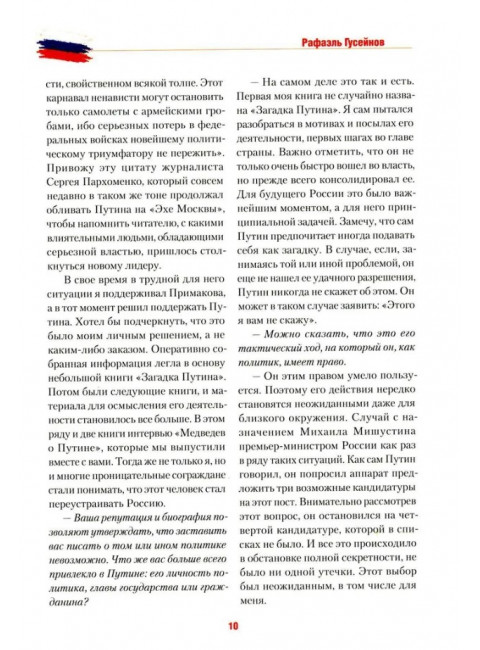 Рафаэль Гусейнов

сти, свойственном всякой толпе. Этот карнавал ненависти могут остановить только самолеты с армейскими гробами, ибо серьезных потерь в федеральных войсках новейшему политическому триумфатору не пережить». Привожу эту цитату журналиста Сергея Пархоменко, который совсем недавно в таком же тоне продолжал обливать Путина на «Эхе Москвы», чтобы напомнить читателю, с какими влиятельными людьми, обладающими серьезной властью, пришлось столкнуться новому лидеру.

В свое время в трудной для него ситуации я поддерживал Примакова, а в тот момент решил поддержать Путина. Хотел бы подчеркнуть, что это было моим личным решением, а не каким-либо заказом. Оперативно собранная информация легла в основу небольшой книги «Загадка Путина». Потом были следующие книги, и материала для осмысления его деятельности становилось все больше. В этом ряду и две книги интервью «Медведев о Путине», которые мы выпустили вместе с вами. Тогда же не только я, но и многие проницательные сограждане стали понимать, что этот человек стал переустраивать Россию.

— Ваша репутация и биография позволяют утверждать, что заставить вас писать о том или ином политике невозможно. Что же вас больше всего привлекло в Путине: его личность политика, главы государства или гражданина?

— На самом деле это так и есть. Первая моя книга не случайно названа «Загадка Путина». Я сам пытался разобраться в мотивах и посылах его деятельности, первых шагах во главе страны. Важно отметить, что он не только очень быстро вошел во власть, но прежде всего консолидировал ее. Для будущего России это было важнейшим моментом, а для него принципиальной задачей. Замечу, что сам Путин предпочитает иногда подавать себя как загадку. В случае, если, занимаясь той или иной проблемой, он еще не нашел ее удачного разрешения, Путин никогда не скажет об этом. Он может в таком случае заявить: «Этого я вам не скажу».

— Можно сказать, что это его тактический ход, на который он, как политик, имеет право.

— Он этим правом умело пользуется. Поэтому его действия нередко становятся неожиданными даже для близкого окружения. Случай с назначением Михаила Мишустина премьер-министром России как раз в ряду таких ситуаций. Как сам Путин говорил, он попросил аппарат предложить три возможные кандидатуры на этот пост. Внимательно рассмотрев этот вопрос, он остановился на четвертой кандидатуре, которой в списках не было. И все это происходило в обстановке полной секретности, не было ни одной утечки. Этот выбор был неожиданным, в том числе для меня.

10